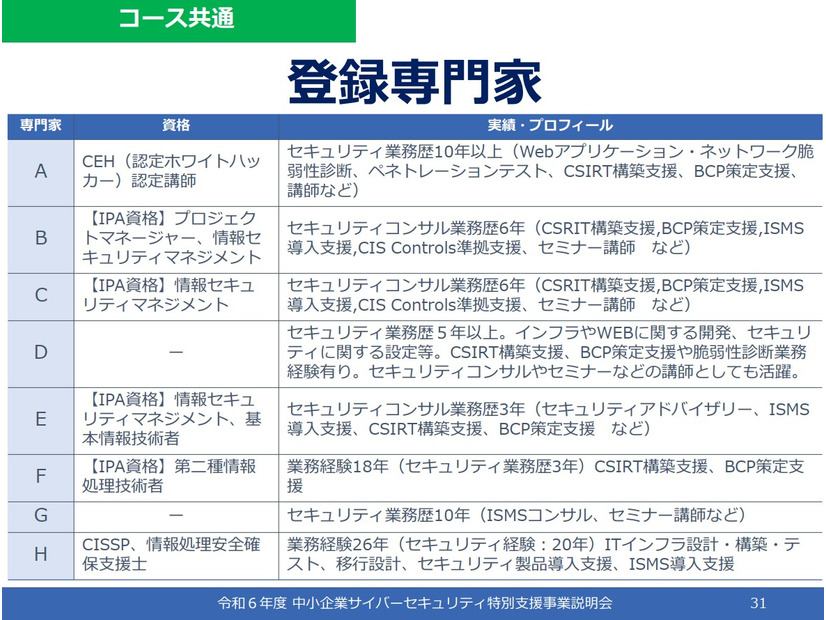 コース共通

登録専門家

| 専門家 | 資格 | 実績・プロフィール |
|---|---|---|
| A | CEH（認定ホワイトハッカー）認定講師 | セキュリティ業務歴10年以上（Webアプリケーション・ネットワーク脆弱性診断、ペネトレーションテスト、CSIRT構築支援、BCP策定支援、講師など） |
| B | 【IPA資格】プロジェクトマネージャー、情報セキュリティマネジメント | セキュリティコンサル業務歴6年（CSRIT構築支援,BCP策定支援,ISMS導入支援,CIS Controls準拠支援、セミナー講師　など） |
| C | 【IPA資格】情報セキュリティマネジメント | セキュリティコンサル業務歴6年（CSRIT構築支援,BCP策定支援,ISMS導入支援,CIS Controls準拠支援、セミナー講師　など） |
| D | ー | セキュリティ業務歴５年以上。インフラやWEBに関する開発、セキュリティに関する設定等。CSIRT構築支援、BCP策定支援や脆弱性診断業務経験有り。セキュリティコンサルやセミナーなどの講師としても活躍。 |
| E | 【IPA資格】情報セキュリティマネジメント、基本情報技術者 | セキュリティコンサル業務歴3年（セキュリティアドバイザリー、ISMS導入支援、CSIRT構築支援、BCP策定支援　など） |
| F | 【IPA資格】第二種情報処理技術者 | 業務経験18年（セキュリティ業務歴3年）CSIRT構築支援、BCP策定支援 |
| G | ー | セキュリティ業務歴10年（ISMSコンサル、セミナー講師など） |
| H | CISSP、情報処理安全確保支援士 | 業務経験26年（セキュリティ経験：20年）ITインフラ設計・構築・テスト、移行設計、セキュリティ製品導入支援、ISMS導入支援 |

令和６年度 中小企業サイバーセキュリティ特別支援事業説明会　31